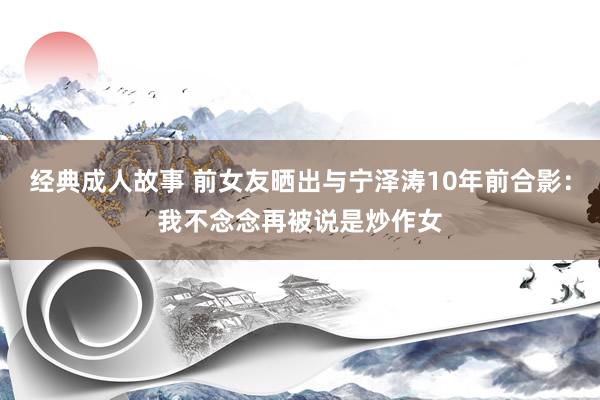 经典成人故事 前女友晒出与宁泽涛10年前合影：我不念念再被说是炒作女